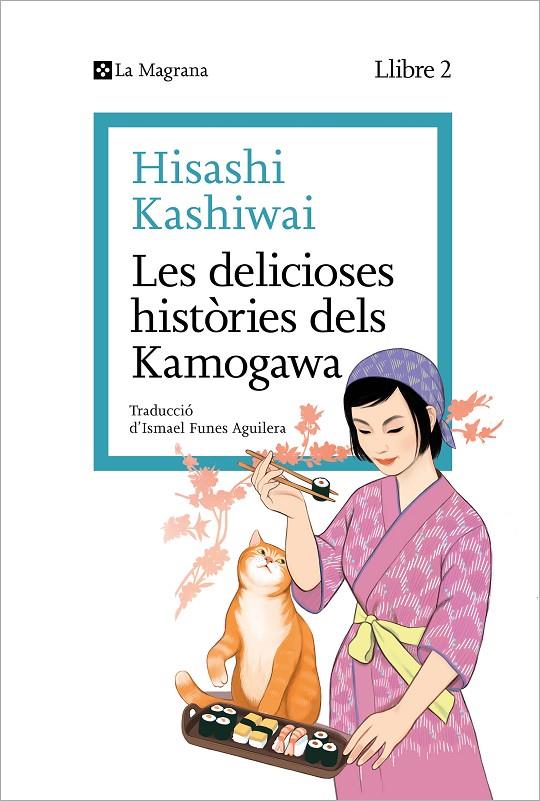 La Magrana

Llibre 2

Hisashi Kashiwai

Les delicioses històries dels Kamogawa

Traducció d'Ismael Funes Aguilera